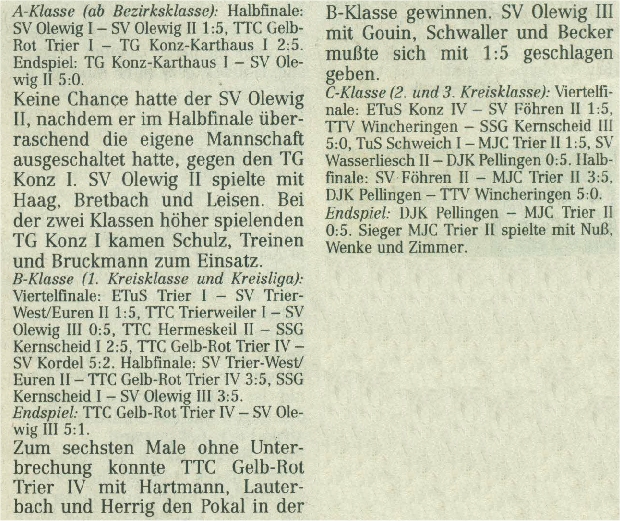 A-Klasse (ab Bezirksklasse): Halbfinale: SV Olewig I – SV Olewig II 1:5, TTC Gelb-Rot Trier I – TG Konz-Karthaus I 2:5. Endspiel: TG Konz-Karthaus I – SV Olewig II 5:0.

Keine Chance hatte der SV Olewig II, nachdem er im Halbfinale überraschend die eigene Mannschaft ausgeschaltet hatte, gegen den TG Konz I. SV Olewig II spielte mit Haag, Bretbach und Leisen. Bei der zwei Klassen höher spielenden TG Konz I kamen Schulz, Treinen und Bruckmann zum Einsatz.

B-Klasse (1. Kreisklasse und Kreisliga): Viertelfinale: ETuS Trier I – SV Trier-West/Euren II 1:5, TTC Trierweiler I – SV Olewig III 0:5, TTC Hermeskeil II – SSG Kernscheid I 2:5, TTC Gelb-Rot Trier IV – SV Kordel 5:2. Halbfinale: SV Trier-West/Euren II – TTC Gelb-Rot Trier IV 3:5, SSG Kernscheid I – SV Olewig III 3:5.

Endspiel: TTC Gelb-Rot Trier IV – SV Olewig III 5:1.

Zum sechsten Male ohne Unterbrechung konnte TTC Gelb-Rot Trier IV mit Hartmann, Lauterbach und Herrig den Pokal in der B-Klasse gewinnen. SV Olewig III mit Gouin, Schwaller und Becker mußte sich mit 1:5 geschlagen geben.

C-Klasse (2. und 3. Kreisklasse): Viertelfinale: ETuS Konz IV – SV Föhren II 1:5, TTV Wincheringen – SSG Kernscheid III 5:0, TuS Schweich I – MJC Trier II 1:5, SV Wasserliesch II – DJK Pellingen 0:5. Halbfinale: SV Föhren II – MJC Trier II 3:5, DJK Pellingen – TTV Wincheringen 5:0.

Endspiel: DJK Pellingen – MJC Trier II 0:5. Sieger MJC Trier II spielte mit Nuß, Wenke und Zimmer.